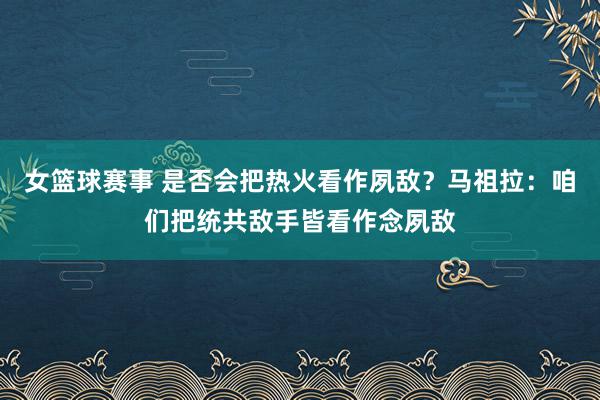 女篮球赛事 是否会把热火看作夙敌？马祖拉：咱们把统共敌手皆看作念夙敌